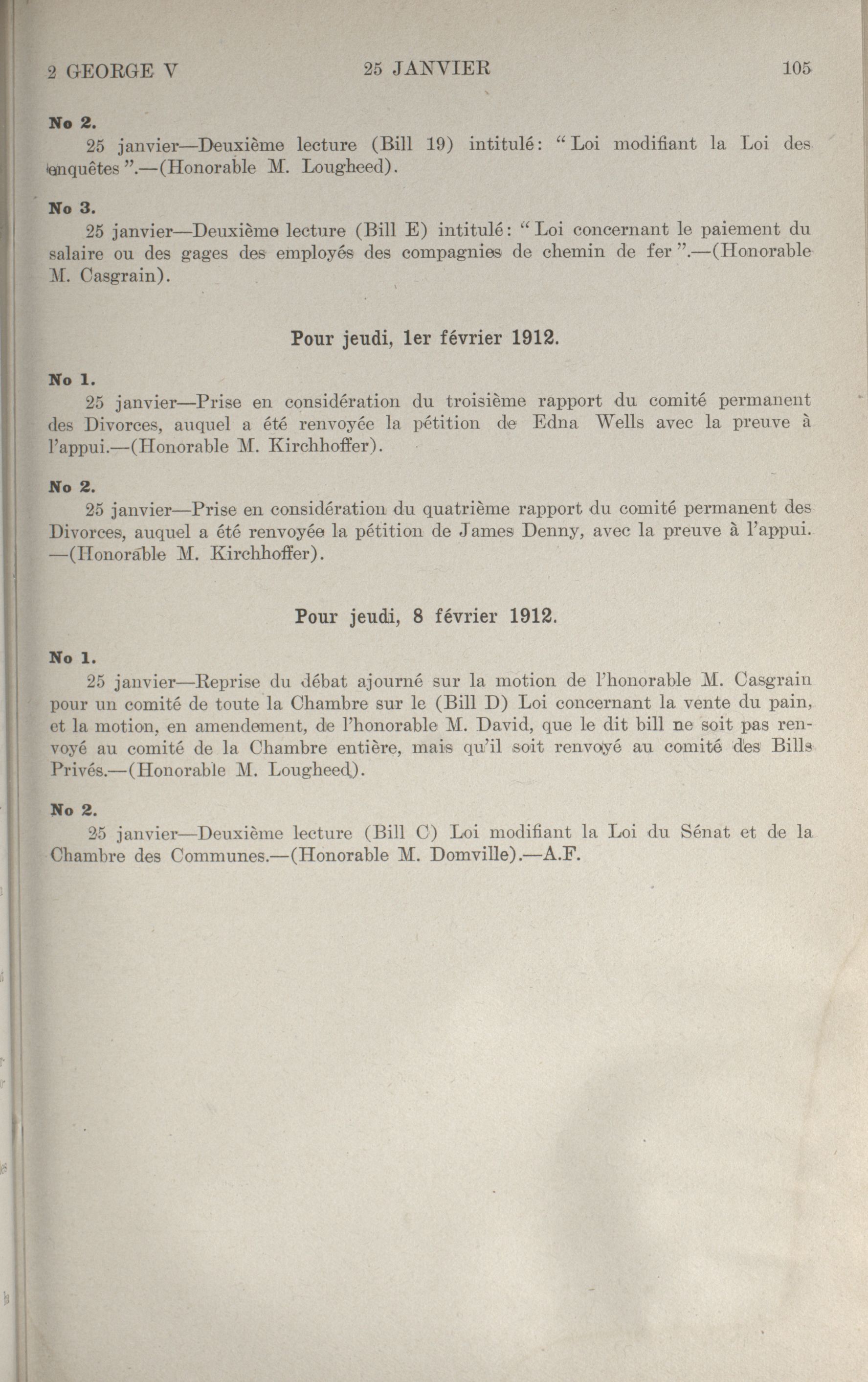 2 GEORGE V 25 JANVIER 105

No 2.
25 janvier—Deuxième lecture (Bill 19) intitulé: "Loi modifiant la Loi des enquêtes".—(Honorable M. Lougheed).

No 3.
25 janvier—Deuxième lecture (Bill E) intitulé: "Loi concernant le paiement du salaire ou des gages des employés des compagnies de chemin de fer".—(Honorable M. Casgrain).

Pour jeudi, 1er février 1912.

No 1.
25 janvier—Prise en considération du troisième rapport du comité permanent des Divorces, auquel a été renvoyée la pétition de Edna Wells avec la preuve à l'appui.—(Honorable M. Kirchhoffer).

No 2.
25 janvier—Prise en considération du quatrième rapport du comité permanent des Divorces, auquel a été renvoyée la pétition de James Denny, avec la preuve à l'appui. —(Honorable M. Kirchhoffer).

Pour jeudi, 8 février 1912.

No 1.
25 janvier—Reprise du débat ajourné sur la motion de l'honorable M. Casgrain pour un comité de toute la Chambre sur le (Bill D) Loi concernant la vente du pain, et la motion, en amendement, de l'honorable M. David, que le dit bill ne soit pas renvoyé au comité de la Chambre entière, mais qu'il soit renvoyé au comité des Bills Privés.—(Honorable M. Lougheed).

No 2.
25 janvier—Deuxième lecture (Bill C) Loi modifiant la Loi du Sénat et de la Chambre des Communes.—(Honorable M. Domville).—A.F.